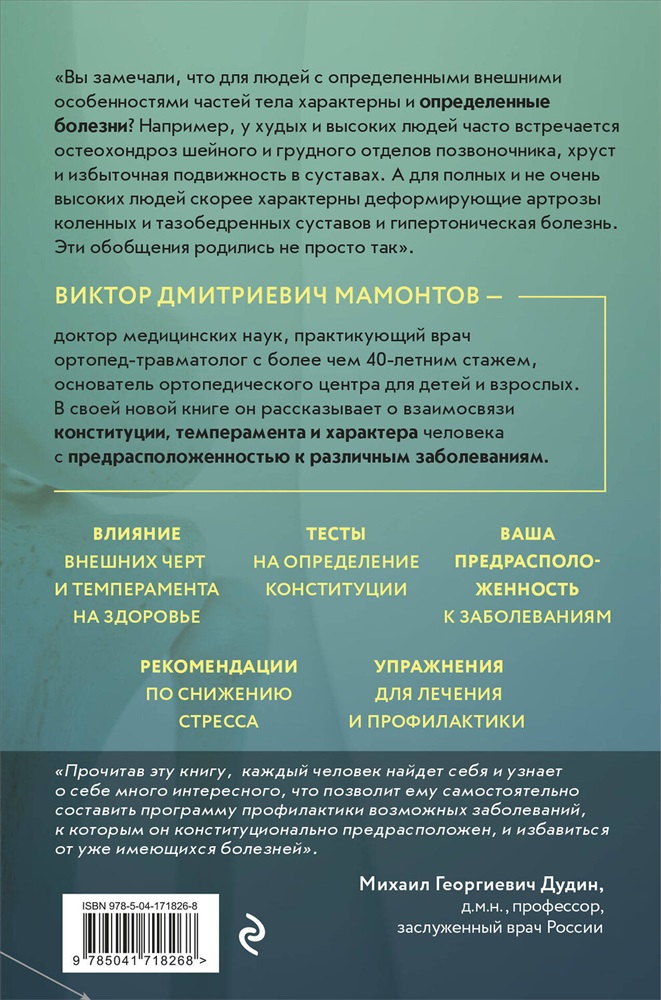 «Вы замечали, что для людей с определенными внешними особенностями частей тела характерны и определенные болезни? Например, у худых и высоких людей часто встречается остеохондроз шейного и грудного отделов позвоночника, хруст и избыточная подвижность в суставах. А для полных и не очень высоких людей скорее характерны деформирующие артрозы коленных и тазобедренных суставов и гипертоническая болезнь. Эти обобщения родились не просто так».

ВИКТОР ДМИТРИЕВИЧ МАМОНТОВ —

доктор медицинских наук, практикующий врач ортопед-травматолог с более чем 40-летним стажем, основатель ортопедического центра для детей и взрослых. В своей новой книге он рассказывает о взаимосвязи конституции, темперамента и характера человека с предрасположенностью к различным заболеваниям.

ВЛИЯНИЕ ВНЕШНИХ ЧЕРТ И ТЕМПЕРАМЕНТА НА ЗДОРОВЬЕ

ТЕСТЫ НА ОПРЕДЕЛЕНИЕ КОНСТИТУЦИИ

ВАША ПРЕДРАСПОЛОЖЕННОСТЬ К ЗАБОЛЕВАНИЯМ

РЕКОМЕНДАЦИИ ПО СНИЖЕНИЮ СТРЕССА

УПРАЖНЕНИЯ ДЛЯ ЛЕЧЕНИЯ И ПРОФИЛАКТИКИ

«Прочитав эту книгу, каждый человек найдет себя и узнает о себе много интересного, что позволит ему самостоятельно составить программу профилактики возможных заболеваний, к которым он конституционально предрасположен, и избавиться от уже имеющихся болезней».

Михаил Георгиевич Дудин,
д.м.н., профессор,
заслуженный врач России

ISBN 978-5-04-171826-8

9 785041 718268 >